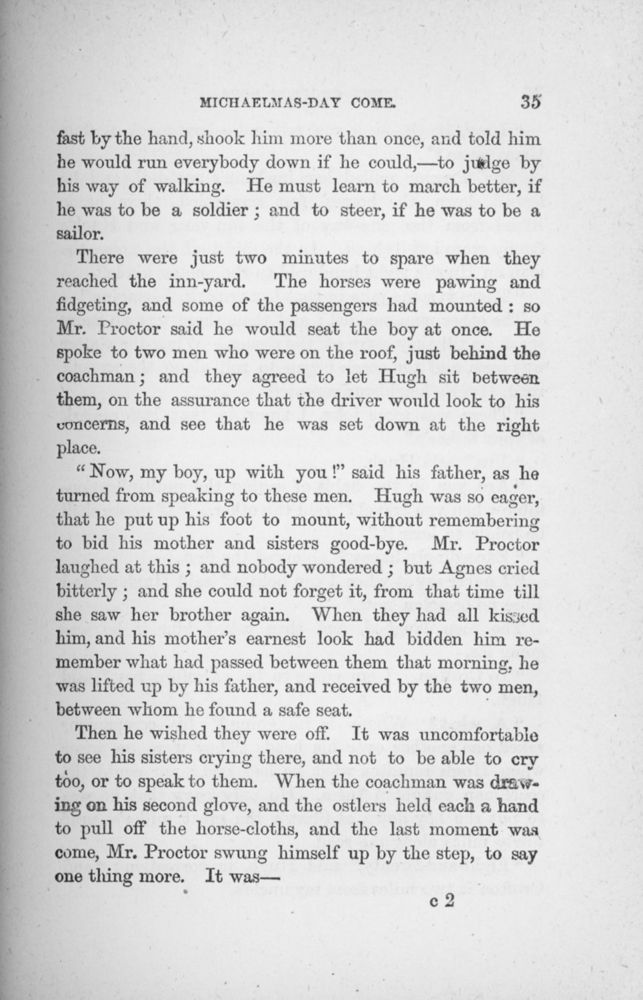 MICHAELMAS-DAY COME. 35

fast by the hand, shook him more than once, and told him he would run everybody down if he could,—to judge by his way of walking. He must learn to march better, if he was to be a soldier; and to steer, if he was to be a sailor.

There were just two minutes to spare when they reached the inn-yard. The horses were pawing and fidgeting, and some of the passengers had mounted: so Mr. Proctor said he would seat the boy at once. He spoke to two men who were on the roof, just behind the coachman; and they agreed to let Hugh sit between them, on the assurance that the driver would look to his concerns, and see that he was set down at the right place.

"Now, my boy, up with you!" said his father, as he turned from speaking to these men. Hugh was so eager, that he put up his foot to mount, without remembering to bid his mother and sisters good-bye. Mr. Proctor laughed at this; and nobody wondered; but Agnes cried bitterly; and she could not forget it, from that time till she saw her brother again. When they had all kissed him, and his mother's earnest look had bidden him remember what had passed between them that morning, he was lifted up by his father, and received by the two men, between whom he found a safe seat.

Then he wished they were off. It was uncomfortable to see his sisters crying there, and not to be able to cry too, or to speak to them. When the coachman was drawing on his second glove, and the ostlers held each a hand to pull off the horse-cloths, and the last moment was come, Mr. Proctor swung himself up by the step, to say one thing more. It was—

c 2